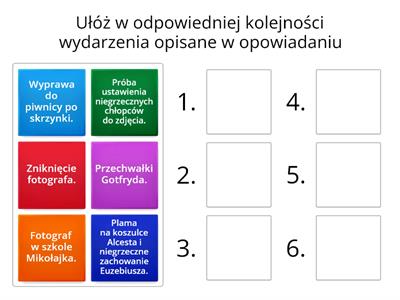 Ułóż w odpowiedniej kolejności wydarzenia opisane w opowiadaniu

Wyprawa do piwnicy po skrzynki.

Próba ustawienia niegrzecznych chłopców do zdjęcia.

Zniknięcie fotografa.

Przechwałki Gotfryda.

Fotograf w szkole Mikołajka.

Plama na koszulce Alcesta i niegrzeczne zachowanie Euzebiusza.

1.

2.

3.

4.

5.

6.